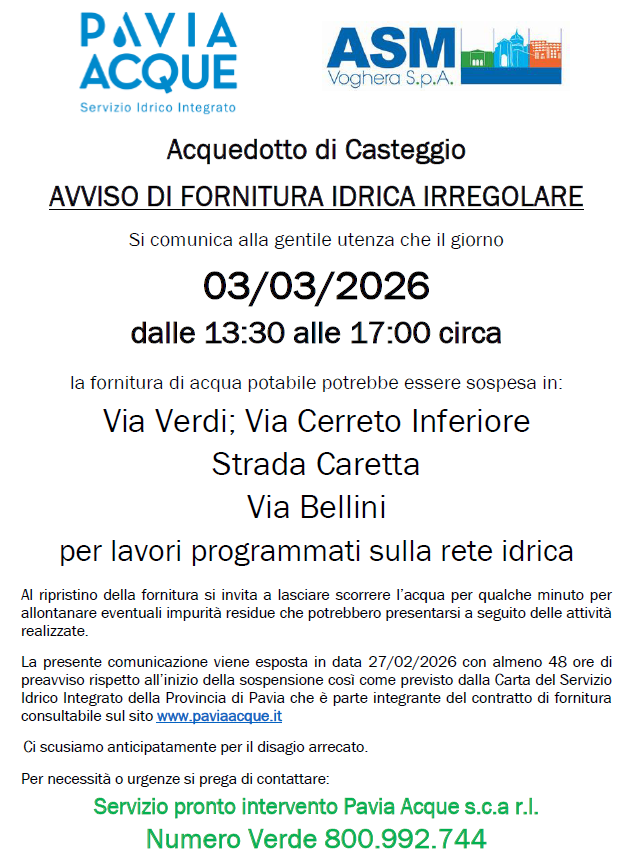 PAVIA ACQUE
Servizio Idrico Integrato

ASM
Voghera S.p.A.

Acquedotto di Casteggio

AVVISO DI FORNITURA IDRICA IRREGOLARE

Si comunica alla gentile utenza che il giorno

03/03/2026

dalle 13:30 alle 17:00 circa

la fornitura di acqua potabile potrebbe essere sospesa in:

Via Verdi; Via Cerreto Inferiore
Strada Caretta
Via Bellini
per lavori programmati sulla rete idrica

Al ripristino della fornitura si invita a lasciare scorrere l'acqua per qualche minuto per allontanare eventuali impurità residue che potrebbero presentarsi a seguito delle attività realizzate.

La presente comunicazione viene esposta in data 27/02/2026 con almeno 48 ore di preavviso rispetto all'inizio della sospensione così come previsto dalla Carta del Servizio Idrico Integrato della Provincia di Pavia che è parte integrante del contratto di fornitura consultabile sul sito www.paviaacque.it

Ci scusiamo anticipatamente per il disagio arrecato.

Per necessità o urgenze si prega di contattare:

Servizio pronto intervento Pavia Acque s.c.a r.l.
Numero Verde 800.992.744